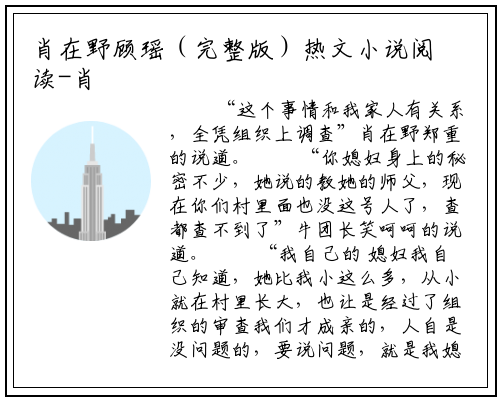 肖在野顾瑶（完整版）热文小说阅读-肖

“这个事情和我家人有关系，全凭组织上调查”肖在野郑重的说道。 “你媳妇身上的秘密不少，她说的教她的师父，现在你们村里面也没这号人了，查都查不到了”牛团长笑呵呵的说道。 “我自己的媳妇我自己知道，她比我小这么多，从小就在村里长大，也让是经过了组织的审查我们才成亲的，人自是没问题的，要说问题，就是我媳